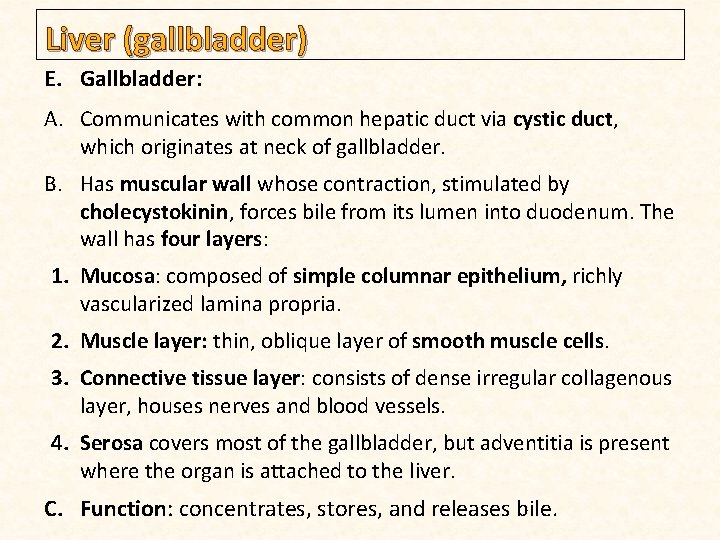 Liver (gallbladder)

E. Gallbladder:

A. Communicates with common hepatic duct via cystic duct, which originates at neck of gallbladder.

B. Has muscular wall whose contraction, stimulated by cholecystokinin, forces bile from its lumen into duodenum. The wall has four layers:

1. Mucosa: composed of simple columnar epithelium, richly vascularized lamina propria.

2. Muscle layer: thin, oblique layer of smooth muscle cells.

3. Connective tissue layer: consists of dense irregular collagenous layer, houses nerves and blood vessels.

4. Serosa covers most of the gallbladder, but adventitia is present where the organ is attached to the liver.

C. Function: concentrates, stores, and releases bile.